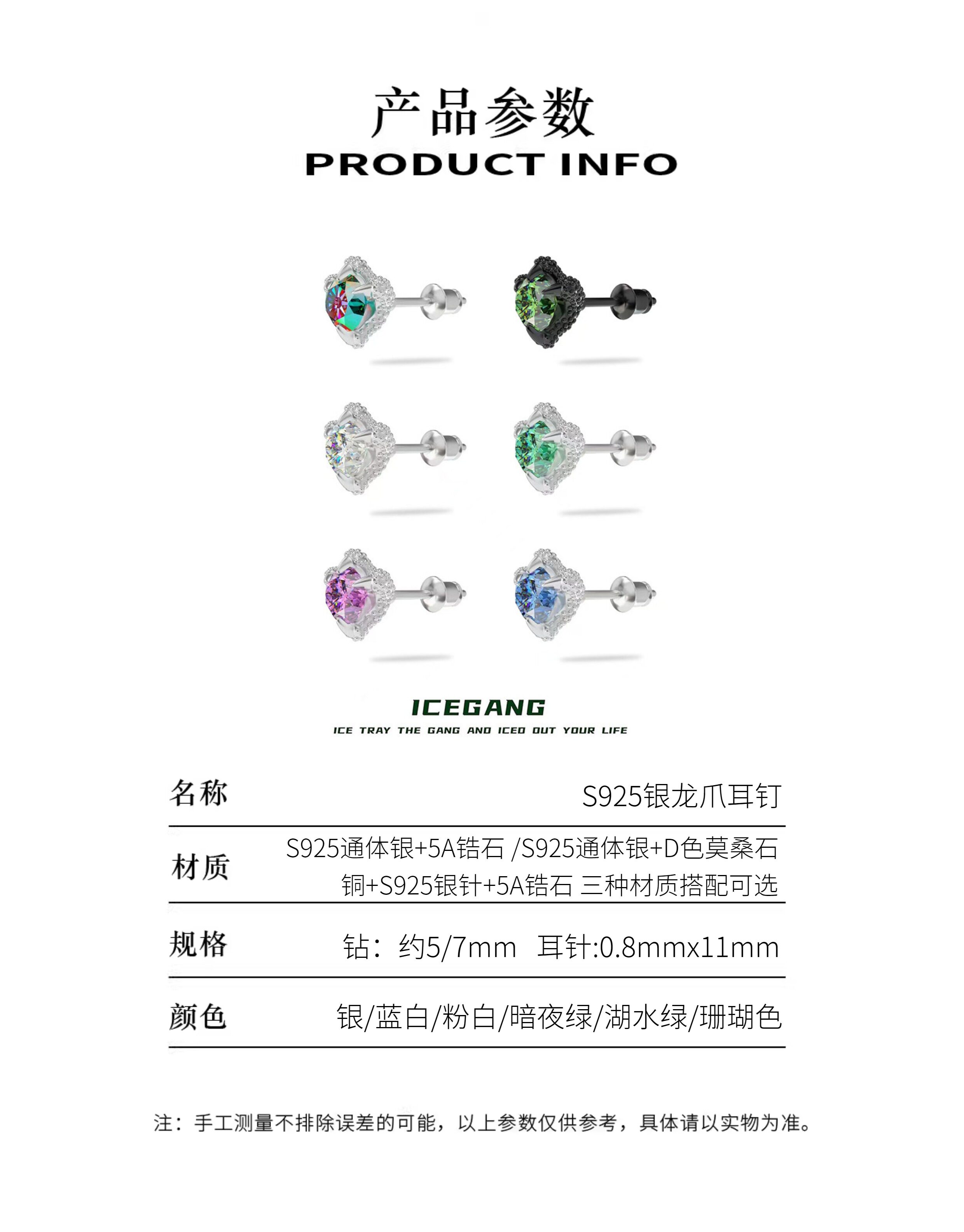 产品参数
PRODUCT INFO

ICEGANG
ICE TRAY THE GANG AND ICED OUT YOUR LIFE

名称
S925银龙爪耳钉

材质
S925通体银+5A锆石 /S925通体银+D色莫桑石
铜+S925银针+5A锆石 三种材质搭配可选

规格
钻：约5/7mm 耳针:0.8mmx11mm

颜色
银/蓝白/粉白/暗夜绿/湖水绿/珊瑚色

注：手工测量不排除误差的可能，以上参数仅供参考，具体请以实物为准。